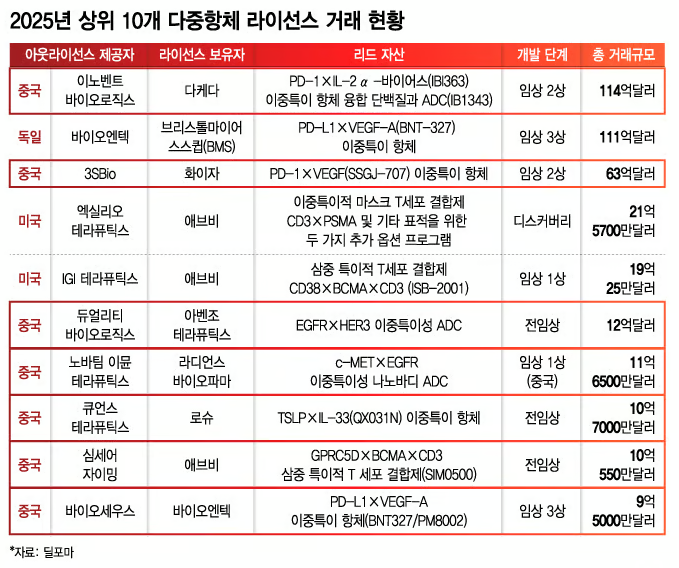 2025년 상위 10개 다중항체 라이선스 거래 현황

| 아웃라이선스 제공자 | | 라이선스 보유자 | 리드 자산 | 개발 단계 | 총 거래규모 |
|---|---|---|---|---|---|
| 중국 | 이노벤트 바이오로직스 | 다케다 | PD-1×IL-2 α -바이어스(IBI363) 이중특이 항체 융합 단백질과 ADC(IB1343) | 임상 2상 | 114억달러 |
| 독일 | 바이오엔텍 | 브리스톨마이어 스스큅(BMS) | PD-L1×VEGF-A(BNT-327) 이중특이 항체 | 임상 3상 | 111억달러 |
| 중국 | 3SBio | 화이자 | PD-1×VEGF(SSGJ-707) 이중특이 항체 | 임상 2상 | 63억달러 |
| 미국 | 엑실리오 테라퓨틱스 | 애브비 | 이중특이적 마스크 T세포 결합제 CD3×PSMA 및 기타 표적을 위한 두 가지 추가 옵션 프로그램 | 디스커버리 | 21억 5700만달러 |
| 미국 | IGI 테라퓨틱스 | 애브비 | 삼중 특이적 T세포 결합제 CD38×BCMA×CD3 (ISB-2001) | 임상 1상 | 19억 25만달러 |
| 중국 | 듀얼리티 바이오로직스 | 아벤조 테라퓨틱스 | EGFR×HER3 이중특이성 ADC | 전임상 | 12억달러 |
| 중국 | 노바팀 이뮨 테라퓨틱스 | 라디언스 바이오파마 | c-MET×EGFR 이중특이성 나노바디 ADC | 임상 1상 (중국) | 11억 6500만달러 |
| 중국 | 큐언스 테라퓨틱스 | 로슈 | TSLP×IL-33(QX031N) 이중특이 항체 | 전임상 | 10억 7000만달러 |
| 중국 | 심세어 자이밍 | 애브비 | GPRC5D×BCMA×CD3 삼중 특이적 T 세포 결합제(SIM0500) | 전임상 | 10억 550만달러 |
| 중국 | 바이오세우스 | 바이오엔텍 | PD-L1×VEGF-A 이중특이 항체(BNT327/PM8002) | 임상 3상 | 9억 5000만달러 |

*자료: 딜포마